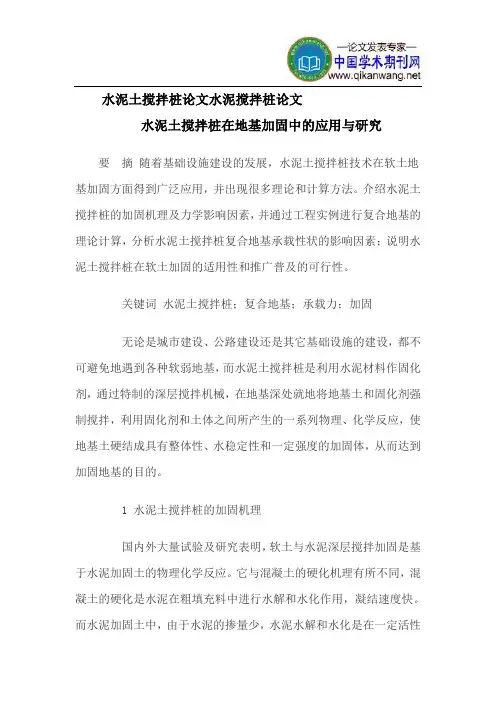 —论文发表专家—
中国学术期刊网
www.qikanwang.net

水泥土搅拌桩论文水泥搅拌桩论文

水泥土搅拌桩在地基加固中的应用与研究

要　摘　随着基础设施建设的发展，水泥土搅拌桩技术在软土地基加固方面得到广泛应用，并出现很多理论和计算方法。介绍水泥土搅拌桩的加固机理及力学影响因素，并通过工程实例进行复合地基的理论计算，分析水泥土搅拌桩复合地基承载性状的影响因素；说明水泥土搅拌桩在软土加固的适用性和推广普及的可行性。

关键词　水泥土搅拌桩；复合地基；承载力；加固

无论是城市建设、公路建设还是其它基础设施的建设，都不可避免地遇到各种软弱地基，而水泥土搅拌桩是利用水泥材料作固化剂，通过特制的深层搅拌机械，在地基深处就地将地基土和固化剂强制搅拌，利用固化剂和土体之间所产生的一系列物理、化学反应，使地基土硬结成具有整体性、水稳定性和一定强度的加固体，从而达到加固地基的目的。

1　水泥土搅拌桩的加固机理

国内外大量试验及研究表明，软土与水泥深层搅拌加固是基于水泥加固土的物理化学反应。它与混凝土的硬化机理有所不同，混凝土的硬化是水泥在粗填充料中进行水解和水化作用，凝结速度快。而水泥加固土中，由于水泥的掺量少，水泥水解和水化是在一定活性